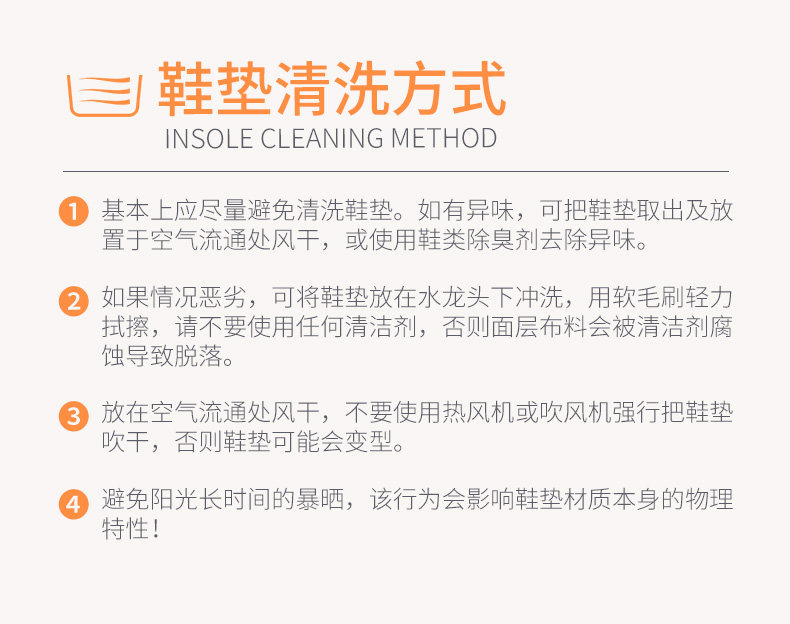 鞋垫清洗方式
INSOLE CLEANING METHOD

1 基本上应尽量避免清洗鞋垫。如有异味，可把鞋垫取出及放置于空气流通处风干，或使用鞋类除臭剂去除异味。

2 如果情况恶劣，可将鞋垫放在水龙头下冲洗，用软毛刷轻力拭擦，请不要使用任何清洁剂，否则面层布料会被清洁剂腐蚀导致脱落。

3 放在空气流通处风干，不要使用热风机或吹风机强行把鞋垫吹干，否则鞋垫可能会变型。

4 避免阳光长时间的暴晒，该行为会影响鞋垫材质本身的物理特性！